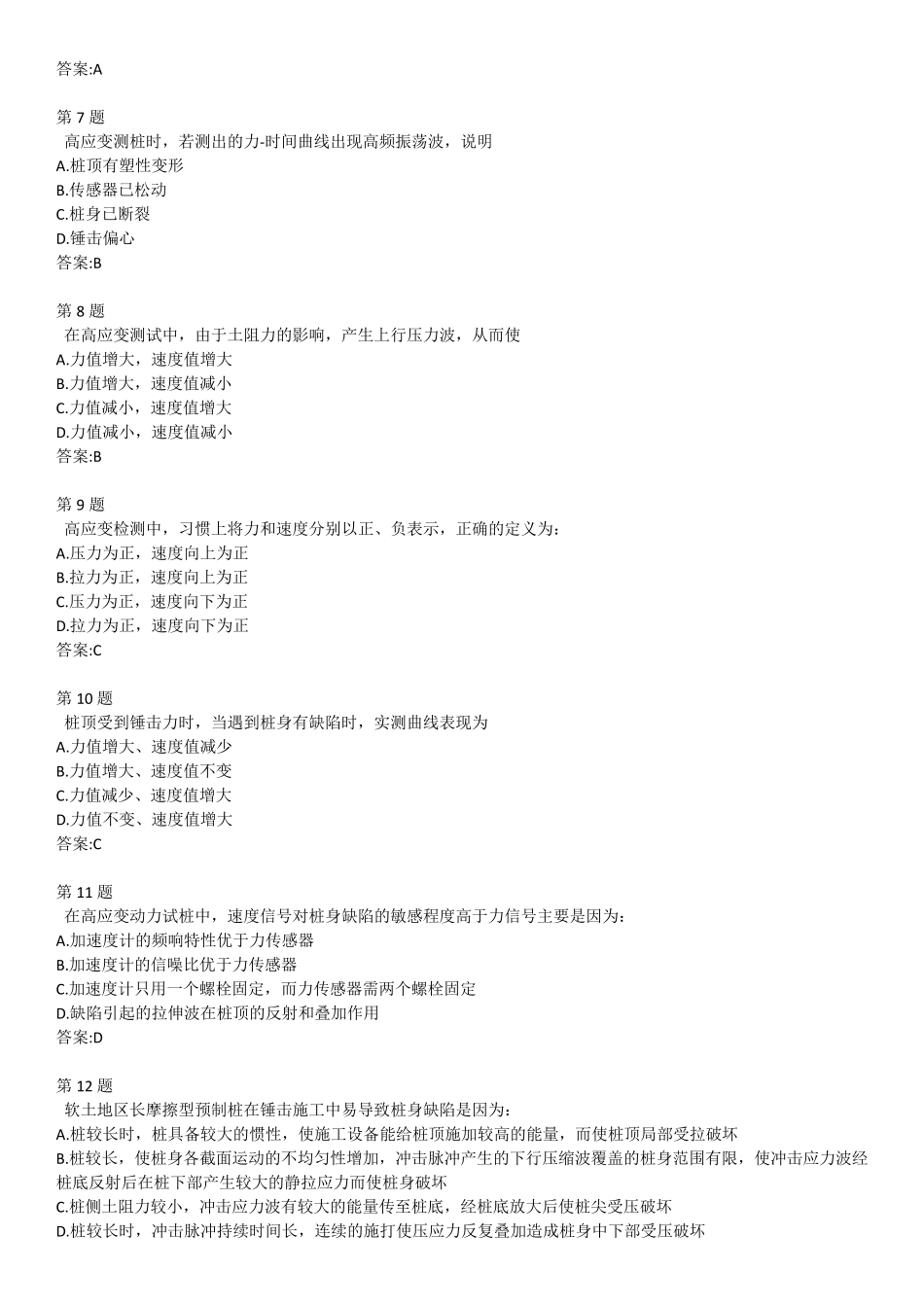 答案:A

第 7 题
高应变测桩时，若测出的力-时间曲线出现高频振荡波，说明
A.桩顶有塑性变形
B.传感器已松动
C.桩身已断裂
D.锤击偏心
答案:B

第 8 题
在高应变测试中，由于土阻力的影响，产生上行压力波，从而使
A.力值增大，速度值增大
B.力值增大，速度值减小
C.力值减小，速度值增大
D.力值减小，速度值减小
答案:B

第 9 题
高应变检测中，习惯上将力和速度分别以正、负表示，正确的定义为:
A.压力为正，速度向上为正
B.拉力为正，速度向上为正
C.压力为正，速度向下为正
D.拉力为正，速度向下为正
答案:C

第 10 题
桩顶受到锤击力时，当遇到桩身有缺陷时，实测曲线表现为
A.力值增大、速度值减少
B.力值增大、速度值不变
C.力值减少、速度值增大
D.力值不变、速度值增大
答案:C

第 11 题
在高应变动力试桩中，速度信号对桩身缺陷的敏感程度高于力信号主要是因为:
A.加速度计的频响特性优于力传感器
B.加速度计的信噪比优于力传感器
C.加速度计只用一个螺栓固定，而力传感器需两个螺栓固定
D.缺陷引起的拉伸波在桩顶的反射和叠加作用
答案:D

第 12 题
软土地区长摩擦型预制桩在锤击施工中易导致桩身缺陷是因为:
A.桩较长时，桩具备较大的惯性，使施工设备能给桩顶施加较高的能量，而使桩顶局部受拉破坏
B.桩较长，使桩身各截面运动的不均匀性增加，冲击脉冲产生的下行压缩波覆盖的桩身范围有限，使冲击应力波经桩底反射后在桩下部产生较大的静拉应力而使桩身破坏
C.桩侧土阻力较小，冲击应力波有较大的能量传至桩底，经桩底放大后使桩尖受压破坏
D.桩较长时，冲击脉冲持续时间长，连续的施打使压应力反复叠加造成桩身中下部受压破坏